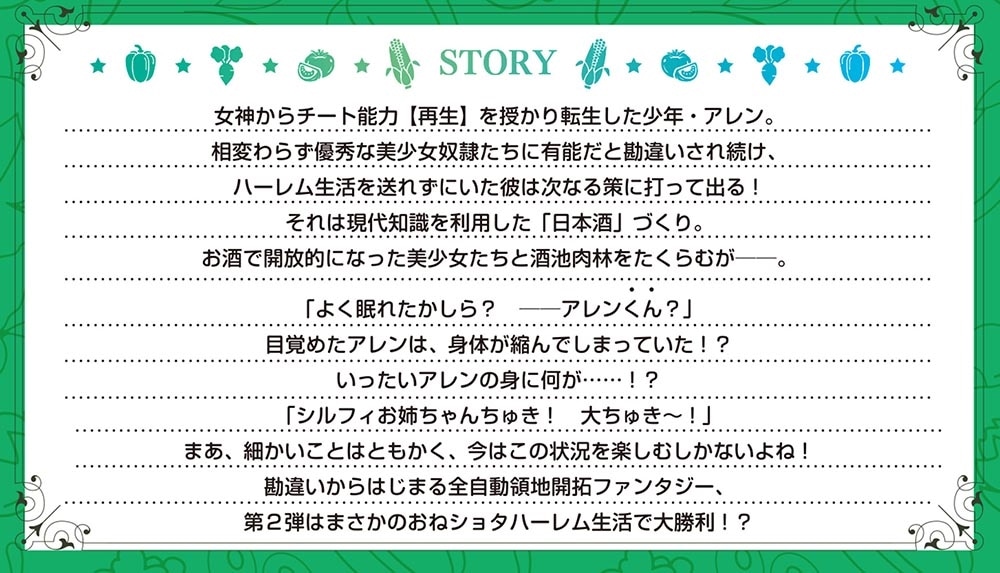 STORY

女神からチート能力【再生】を授かり転生した少年・アレン。
相変わらず優秀な美少女奴隷たちに有能だと勘違いされ続け、
ハーレム生活を送れずにいた彼は次なる策に打って出る！
それは現代知識を利用した「日本酒」づくり。
お酒で開放的になった美少女たちと酒池肉林をたくらむが――。
「よく眠れたかしら？　――アレンくん？」
目覚めたアレンは、身体が縮んでしまっていた！？
いったいアレンの身に何が……！？
「シルフィお姉ちゃんちゅき！　大ちゅき～！」
まあ、細かいことはともかく、今はこの状況を楽しむしかないよね！
勘違いからはじまる全自動領地開拓ファンタジー、
第２弾はまさかのおねショタハーレム生活で大勝利！？